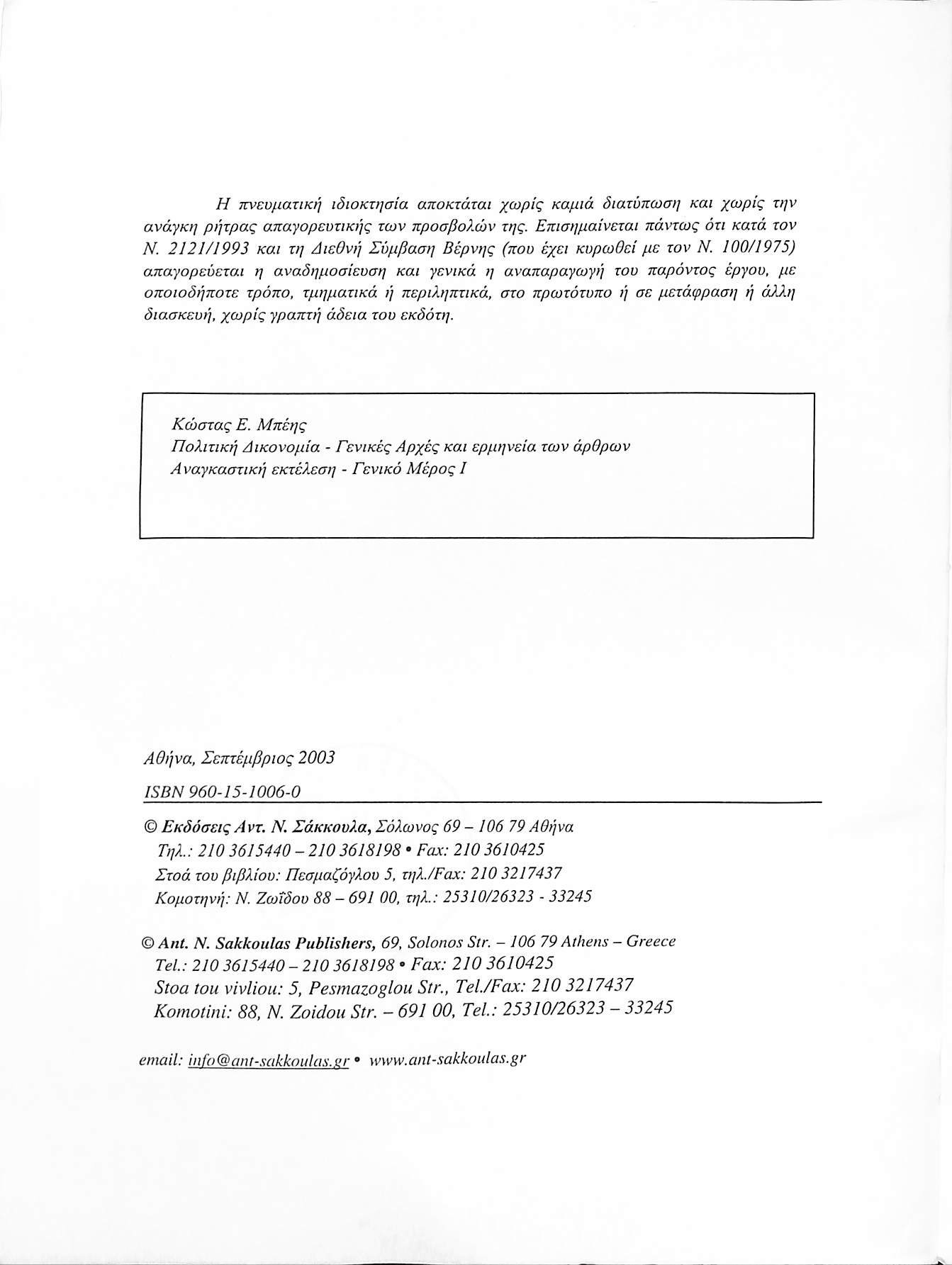 Η πνευματική ιδιοκτησία αποκτάται χωρίς καμιά διατύπωση και χωρίς την ανάγκη ρήτρας απαγορευτικής των προσβολών της. Επισημαίνεται πάντως ότι κατά τον Ν. 2121/1993 και τη Διεθνή Σύμβαση Βέρνης (που έχει κυρωθεί με τον Ν. 100/1975) απαγορεύεται η αναδημοσίευση και γενικά η αναπαραγωγή του παρόντος έργου, με οποιοδήποτε τρόπο, τμηματικά ή περιληπτικά, στο πρωτότυπο ή σε μετάφραση ή άλλη διασκευή, χωρίς γραπτή άδεια του εκδότη.

Κώστας Ε. Μπέης
Πολιτική Δικονομία - Γενικές Αρχές και ερμηνεία των άρθρων
Αναγκαστική εκτέλεση - Γενικό Μέρος Ι

Αθήνα, Σεπτέμβριος 2003

ISBN 960-15-1006-0

© Εκδόσεις Αντ. Ν. Σάκκουλα, Σόλωνος 69 – 106 79 Αθήνα
Τηλ.: 210 3615440 – 210 3618198 • Fax: 210 3610425
Στοά του βιβλίου: Πεσμαζόγλου 5, τηλ./Fax: 210 3217437
Κομοτηνή: Ν. Ζωΐδου 88 – 691 00, τηλ.: 25310/26323 - 33245

© Ant. N. Sakkoulas Publishers, 69, Solonos Str. – 106 79 Athens – Greece
Tel.: 210 3615440 – 210 3618198 • Fax: 210 3610425
Stoa tou vivliou: 5, Pesmazoglou Str., Tel./Fax: 210 3217437
Komotini: 88, N. Zoidou Str. – 691 00, Tel.: 25310/26323 – 33245

email: info@ant-sakkoulas.gr • www.ant-sakkoulas.gr